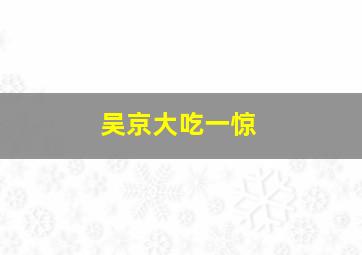 吴京大吃一惊